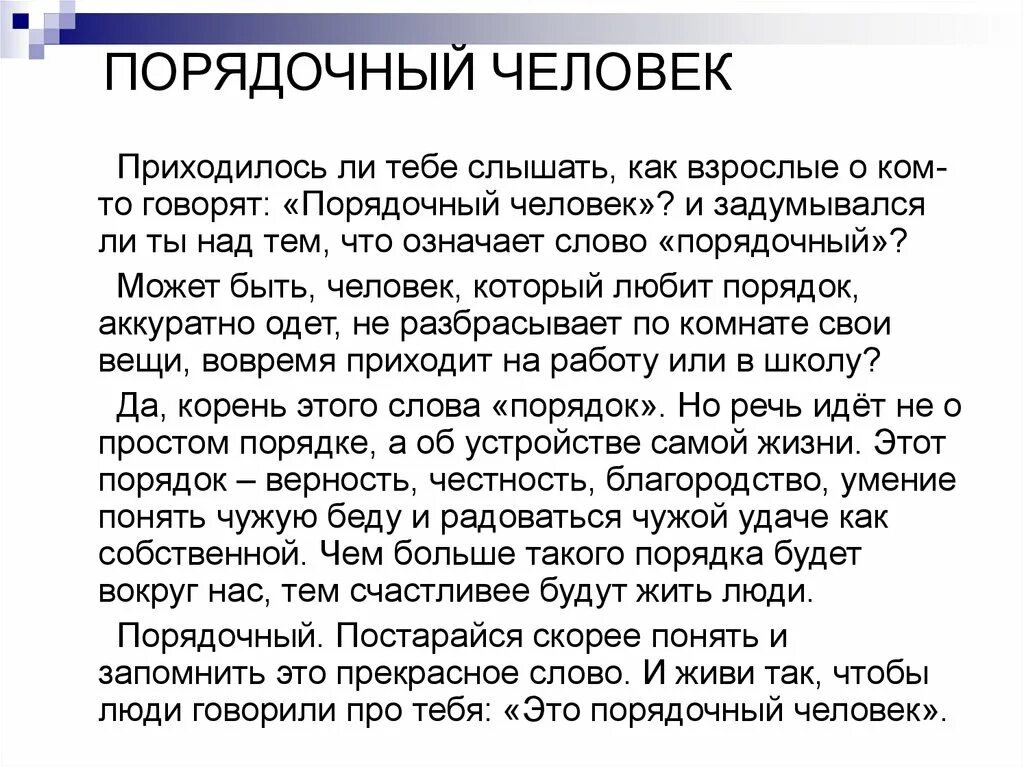 ПОРЯДОЧНЫЙ ЧЕЛОВЕК

Приходилось ли тебе слышать, как взрослые о ком-то говорят: «Порядочный человек»? и задумывался ли ты над тем, что означает слово «порядочный»?

Может быть, человек, который любит порядок, аккуратно одет, не разбрасывает по комнате свои вещи, вовремя приходит на работу или в школу?

Да, корень этого слова «порядок». Но речь идёт не о простом порядке, а об устройстве самой жизни. Этот порядок – верность, честность, благородство, умение понять чужую беду и радоваться чужой удаче как собственной. Чем больше такого порядка будет вокруг нас, тем счастливее будут жить люди.

Порядочный. Постарайся скорее понять и запомнить это прекрасное слово. И живи так, чтобы люди говорили про тебя: «Это порядочный человек».